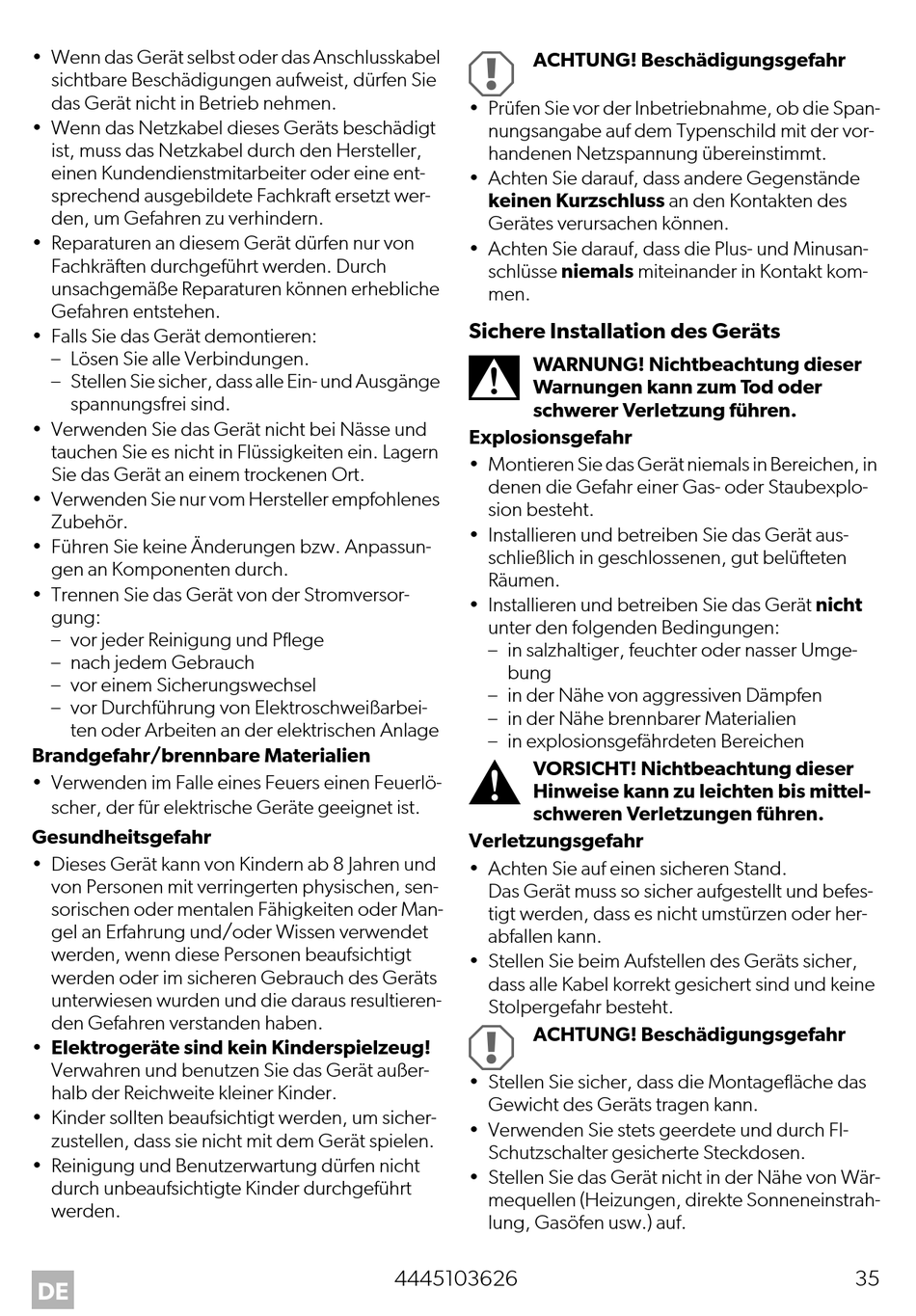 • Wenn das Gerät selbst oder das Anschlusskabel sichtbare Beschädigungen aufweist, dürfen Sie das Gerät nicht in Betrieb nehmen.
• Wenn das Netzkabel dieses Geräts beschädigt ist, muss das Netzkabel durch den Hersteller, einen Kundendienstmitarbeiter oder eine entsprechend ausgebildete Fachkraft ersetzt werden, um Gefahren zu verhindern.
• Reparaturen an diesem Gerät dürfen nur von Fachkräften durchgeführt werden. Durch unsachgemäße Reparaturen können erhebliche Gefahren entstehen.
• Falls Sie das Gerät demontieren:
– Lösen Sie alle Verbindungen.
– Stellen Sie sicher, dass alle Ein- und Ausgänge spannungsfrei sind.
• Verwenden Sie das Gerät nicht bei Nässe und tauchen Sie es nicht in Flüssigkeiten ein. Lagern Sie das Gerät an einem trockenen Ort.
• Verwenden Sie nur vom Hersteller empfohlenes Zubehör.
• Führen Sie keine Änderungen bzw. Anpassungen an Komponenten durch.
• Trennen Sie das Gerät von der Stromversorgung:
– vor jeder Reinigung und Pflege
– nach jedem Gebrauch
– vor einem Sicherungswechsel
– vor Durchführung von Elektroschweißarbeiten oder Arbeiten an der elektrischen Anlage

Brandgefahr/brennbare Materialien
• Verwenden im Falle eines Feuers einen Feuerlöscher, der für elektrische Geräte geeignet ist.

Gesundheitsgefahr
• Dieses Gerät kann von Kindern ab 8 Jahren und von Personen mit verringerten physischen, sensorischen oder mentalen Fähigkeiten oder Mangel an Erfahrung und/oder Wissen verwendet werden, wenn diese Personen beaufsichtigt werden oder im sicheren Gebrauch des Geräts unterwiesen wurden und die daraus resultierenden Gefahren verstanden haben.
• Elektrogeräte sind kein Kinderspielzeug! Verwahren und benutzen Sie das Gerät außerhalb der Reichweite kleiner Kinder.
• Kinder sollten beaufsichtigt werden, um sicherzustellen, dass sie nicht mit dem Gerät spielen.
• Reinigung und Benutzerwartung dürfen nicht durch unbeaufsichtigte Kinder durchgeführt werden.

ACHTUNG! Beschädigungsgefahr
• Prüfen Sie vor der Inbetriebnahme, ob die Spannungsangabe auf dem Typenschild mit der vorhandenen Netzspannung übereinstimmt.
• Achten Sie darauf, dass andere Gegenstände keinen Kurzschluss an den Kontakten des Gerätes verursachen können.
• Achten Sie darauf, dass die Plus- und Minusanschlüsse niemals miteinander in Kontakt kommen.

Sichere Installation des Geräts

WARNUNG! Nichtbeachtung dieser Warnungen kann zum Tod oder schwerer Verletzung führen.

Explosionsgefahr
• Montieren Sie das Gerät niemals in Bereichen, in denen die Gefahr einer Gas- oder Staubexplosion besteht.
• Installieren und betreiben Sie das Gerät ausschließlich in geschlossenen, gut belüfteten Räumen.
• Installieren und betreiben Sie das Gerät nicht unter den folgenden Bedingungen:
– in salzhaltiger, feuchter oder nasser Umgebung
– in der Nähe von aggressiven Dämpfen
– in der Nähe brennbarer Materialien
– in explosionsgefährdeten Bereichen

VORSICHT! Nichtbeachtung dieser Hinweise kann zu leichten bis mittelschweren Verletzungen führen.

Verletzungsgefahr
• Achten Sie auf einen sicheren Stand. Das Gerät muss so sicher aufgestellt und befestigt werden, dass es nicht umstürzen oder herabfallen kann.
• Stellen Sie beim Aufstellen des Geräts sicher, dass alle Kabel korrekt gesichert sind und keine Stolpergefahr besteht.

ACHTUNG! Beschädigungsgefahr
• Stellen Sie sicher, dass die Montagefläche das Gewicht des Geräts tragen kann.
• Verwenden Sie stets geerdete und durch FI-Schutzschalter gesicherte Steckdosen.
• Stellen Sie das Gerät nicht in der Nähe von Wärmequellen (Heizungen, direkte Sonneneinstrahlung, Gasöfen usw.) auf.

DE
4445103626
35